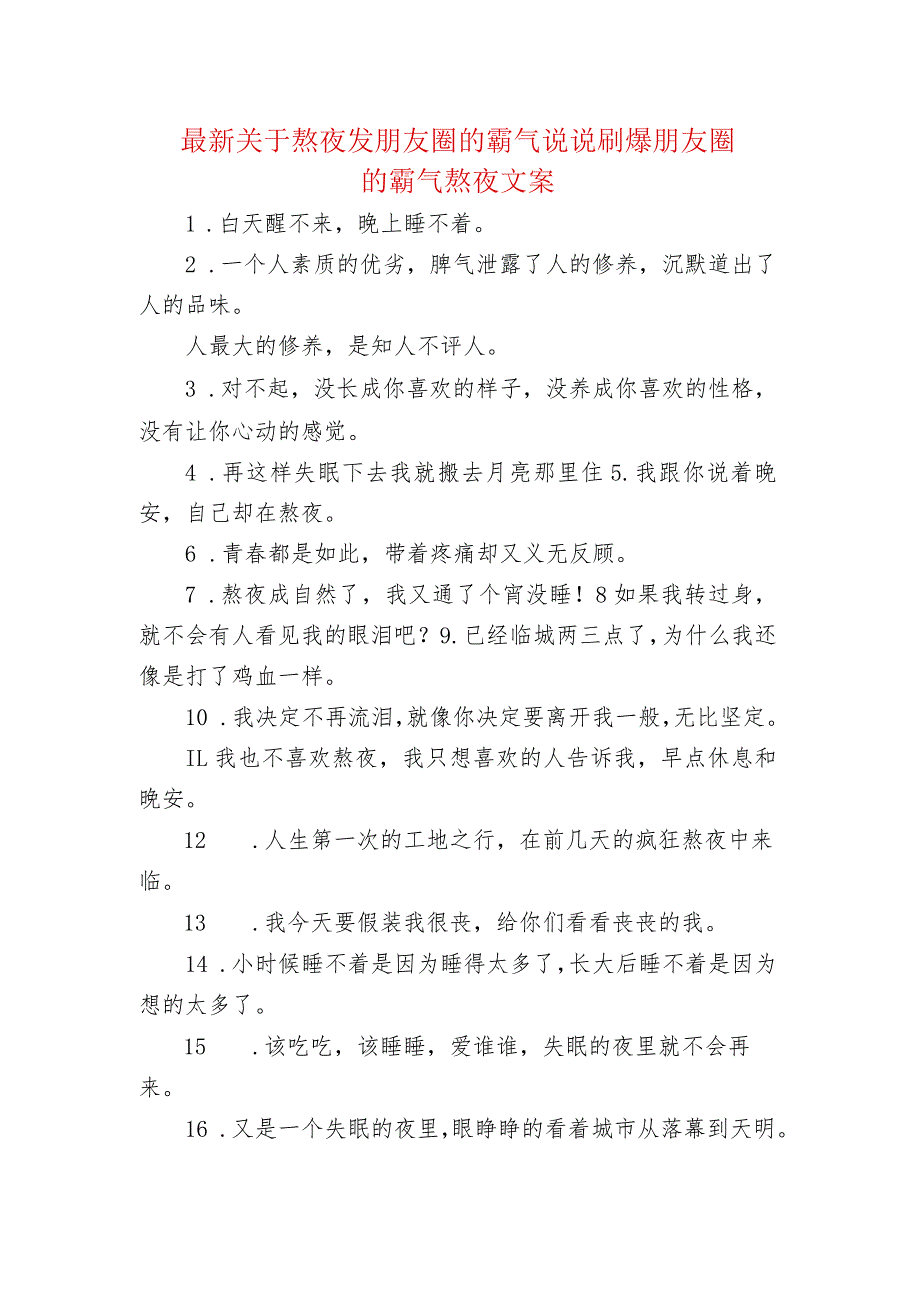 最新关于熬夜发朋友圈的霸气说说刷爆朋友圈的霸气熬夜文案

1．白天醒不来，晚上睡不着。

2．一个人素质的优劣，脾气泄露了人的修养，沉默道出了人的品味。

人最大的修养，是知人不评人。

3．对不起，没长成你喜欢的样子，没养成你喜欢的性格，没有让你心动的感觉。

4．再这样失眠下去我就搬去月亮那里住5.我跟你说着晚安，自己却在熬夜。

6．青春都是如此，带着疼痛却又义无反顾。

7．熬夜成自然了，我又通了个宵没睡！8如果我转过身，就不会有人看见我的眼泪吧？9.已经临城两三点了，为什么我还像是打了鸡血一样。

10．我决定不再流泪，就像你决定要离开我一般，无比坚定。

IL我也不喜欢熬夜，我只想喜欢的人告诉我，早点休息和晚安。

12　．人生第一次的工地之行，在前几天的疯狂熬夜中来临。

13　．我今天要假装我很丧，给你们看看丧丧的我。

14．小时候睡不着是因为睡得太多了，长大后睡不着是因为想的太多了。

15　．该吃吃，该睡睡，爱谁谁，失眠的夜里就不会再来。

16．又是一个失眠的夜里，眼睁睁的看着城市从落幕到天明。